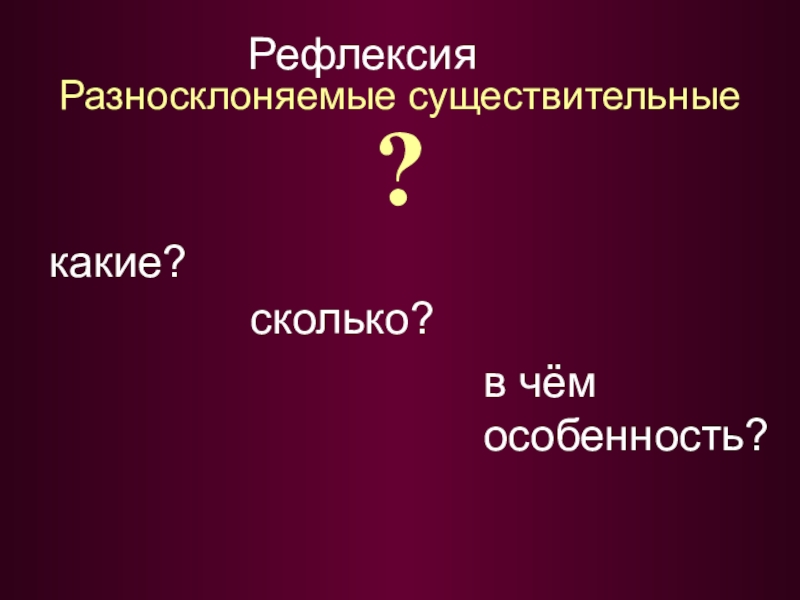 Рефлексия
Разносклоняемые существительные
?

какие?

сколько?

в чём особенность?